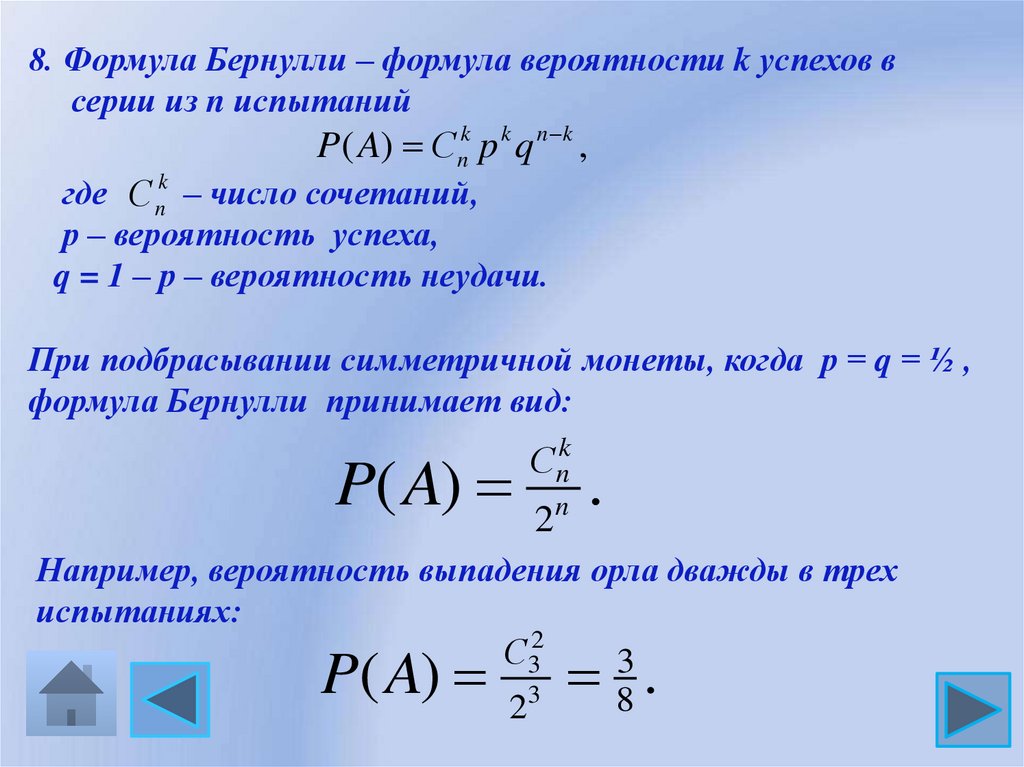 8. Формула Бернулли – формула вероятности k успехов в серии из n испытаний

$P(A) = C_n^k p^k q^{n-k}$,

где $C_n^k$ – число сочетаний,
p – вероятность успеха,
q = 1 – p – вероятность неудачи.

При подбрасывании симметричной монеты, когда p = q = ½ , формула Бернулли принимает вид:

$P(A) = \frac{C_n^k}{2^n}$.

Например, вероятность выпадения орла дважды в трех испытаниях:

$P(A) = \frac{C_3^2}{2^3} = \frac{3}{8}$.